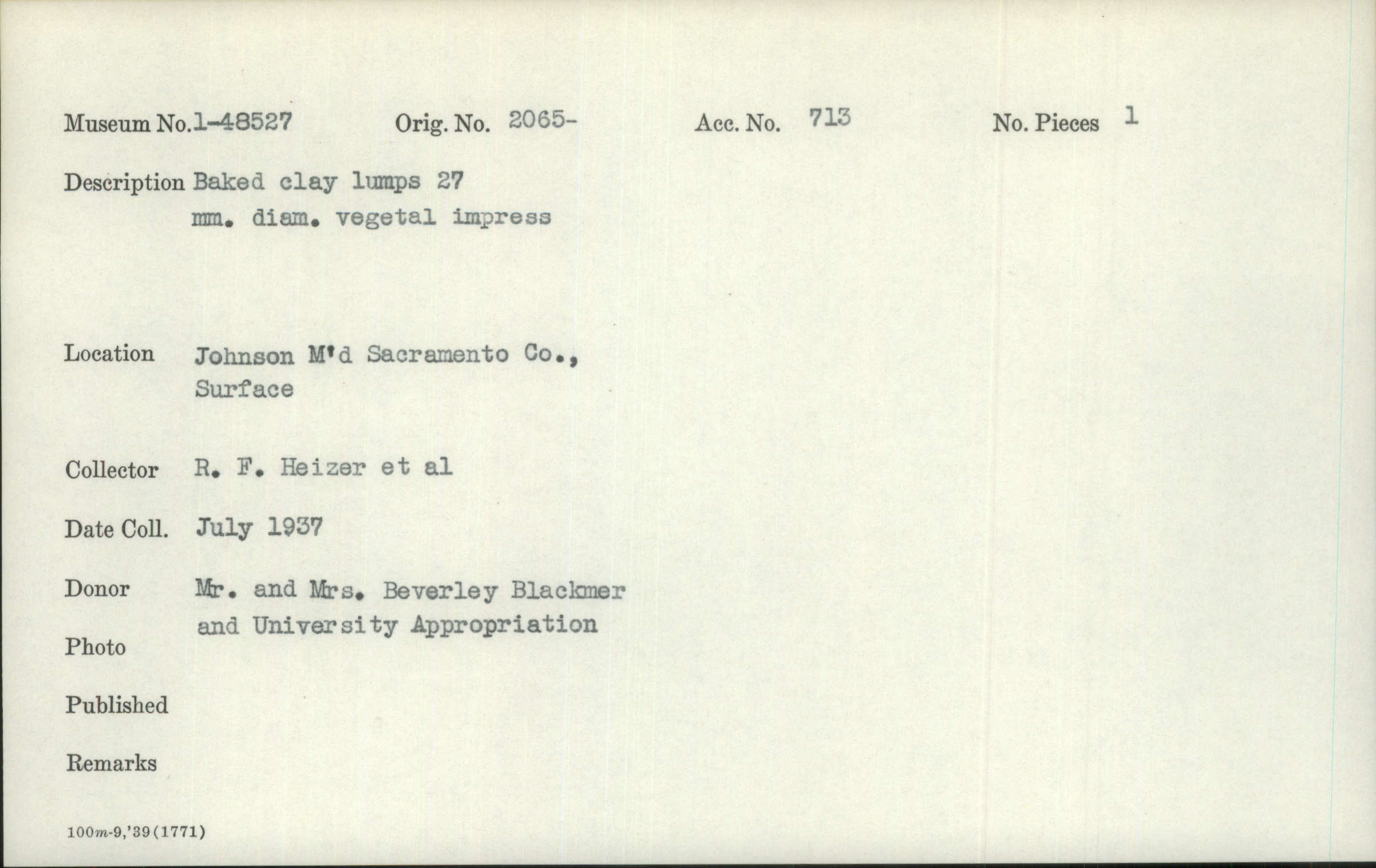 Museum No.1-48527 Orig. No. 2065- Acc. No. 713 No. Pieces 1

Description Baked clay lumps 27 mm. diam. vegetal impress

Location Johnson M'd Sacramento Co., Surface

Collector R. F. Heizer et al

Date Coll. July 1937

Donor Mr. and Mrs. Beverley Blackmer and University Appropriation

Photo

Published

Remarks

100m-9,'39(1771)